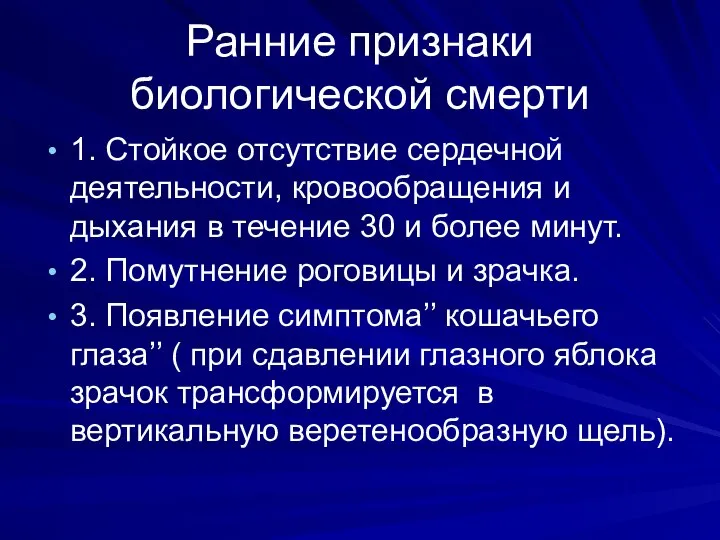 Ранние признаки биологической смерти

• 1. Стойкое отсутствие сердечной деятельности, кровообращения и дыхания в течение 30 и более минут.
• 2. Помутнение роговицы и зрачка.
• 3. Появление симптома’’ кошачьего глаза’’ ( при сдавлении глазного яблока зрачок трансформируется в вертикальную веретенообразную щель).